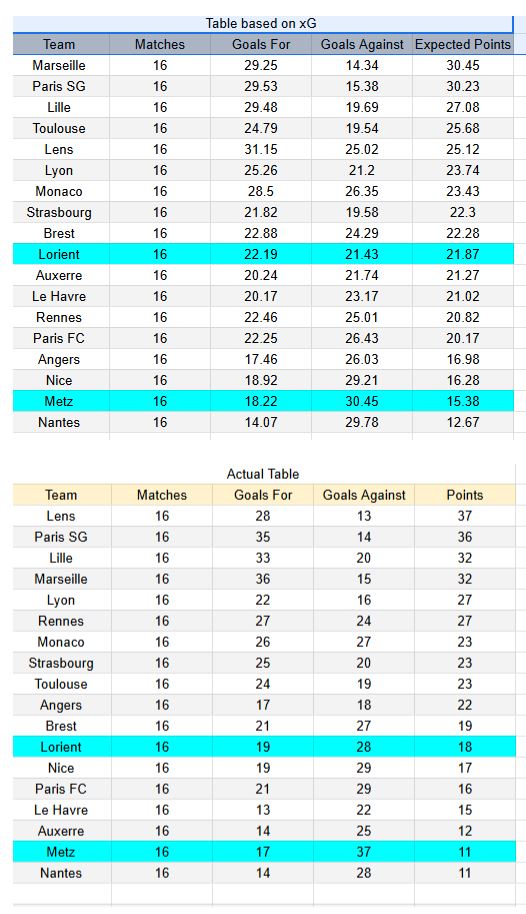 Table based on xG

| Team | Matches | Goals For | Goals Against | Expected Points |
|---|---|---|---|---|
| Marseille | 16 | 29.25 | 14.34 | 30.45 |
| Paris SG | 16 | 29.53 | 15.38 | 30.23 |
| Lille | 16 | 29.48 | 19.69 | 27.08 |
| Toulouse | 16 | 24.79 | 19.54 | 25.68 |
| Lens | 16 | 31.15 | 25.02 | 25.12 |
| Lyon | 16 | 25.26 | 21.2 | 23.74 |
| Monaco | 16 | 28.5 | 26.35 | 23.43 |
| Strasbourg | 16 | 21.82 | 19.58 | 22.3 |
| Brest | 16 | 22.88 | 24.29 | 22.28 |
| Lorient | 16 | 22.19 | 21.43 | 21.87 |
| Auxerre | 16 | 20.24 | 21.74 | 21.27 |
| Le Havre | 16 | 20.17 | 23.17 | 21.02 |
| Rennes | 16 | 22.46 | 25.01 | 20.82 |
| Paris FC | 16 | 22.25 | 26.43 | 20.17 |
| Angers | 16 | 17.46 | 26.03 | 16.98 |
| Nice | 16 | 18.92 | 29.21 | 16.28 |
| Metz | 16 | 18.22 | 30.45 | 15.38 |
| Nantes | 16 | 14.07 | 29.78 | 12.67 |

Actual Table

| Team | Matches | Goals For | Goals Against | Points |
|---|---|---|---|---|
| Lens | 16 | 28 | 13 | 37 |
| Paris SG | 16 | 35 | 14 | 36 |
| Lille | 16 | 33 | 20 | 32 |
| Marseille | 16 | 36 | 15 | 32 |
| Lyon | 16 | 22 | 16 | 27 |
| Rennes | 16 | 27 | 24 | 27 |
| Monaco | 16 | 26 | 27 | 23 |
| Strasbourg | 16 | 25 | 20 | 23 |
| Toulouse | 16 | 24 | 19 | 23 |
| Angers | 16 | 17 | 18 | 22 |
| Brest | 16 | 21 | 27 | 19 |
| Lorient | 16 | 19 | 28 | 18 |
| Nice | 16 | 19 | 29 | 17 |
| Paris FC | 16 | 21 | 29 | 16 |
| Le Havre | 16 | 13 | 22 | 15 |
| Auxerre | 16 | 14 | 25 | 12 |
| Metz | 16 | 17 | 37 | 11 |
| Nantes | 16 | 14 | 28 | 11 |